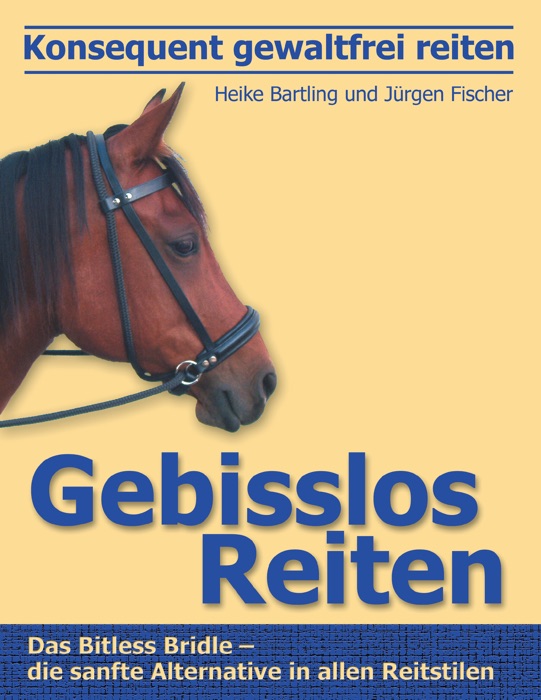 Konsequent gewaltfrei reiten

Heike Bartling und Jürgen Fischer

Gebisslos Reiten

Das Bitless Bridle – die sanfte Alternative in allen Reitstilen